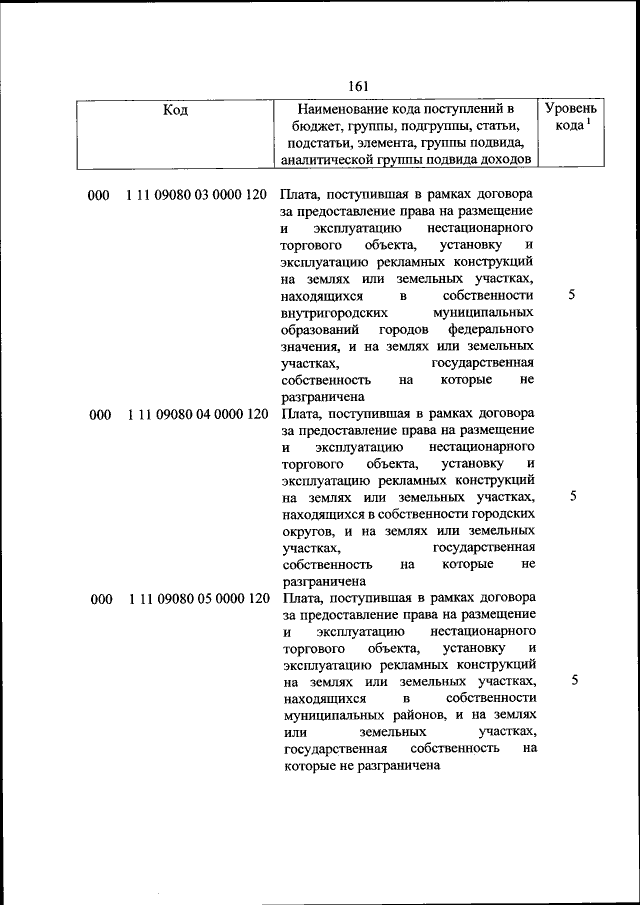 161

| Код | Наименование кода поступлений в бюджет, группы, подгруппы, статьи, подстатьи, элемента, группы подвида, аналитической группы подвида доходов | Уровень кода $^1$ |
|---|---|---|
| 000 1 11 09080 03 0000 120 | Плата, поступившая в рамках договора за предоставление права на размещение и эксплуатацию нестационарного торгового объекта, установку и эксплуатацию рекламных конструкций на землях или земельных участках, находящихся в собственности внутригородских муниципальных образований городов федерального значения, и на землях или земельных участках, государственная собственность на которые не разграничена | 5 |
| 000 1 11 09080 04 0000 120 | Плата, поступившая в рамках договора за предоставление права на размещение и эксплуатацию нестационарного торгового объекта, установку и эксплуатацию рекламных конструкций на землях или земельных участках, находящихся в собственности городских округов, и на землях или земельных участках, государственная собственность на которые не разграничена | 5 |
| 000 1 11 09080 05 0000 120 | Плата, поступившая в рамках договора за предоставление права на размещение и эксплуатацию нестационарного торгового объекта, установку и эксплуатацию рекламных конструкций на землях или земельных участках, находящихся в собственности муниципальных районов, и на землях или земельных участках, государственная собственность на которые не разграничена | 5 |